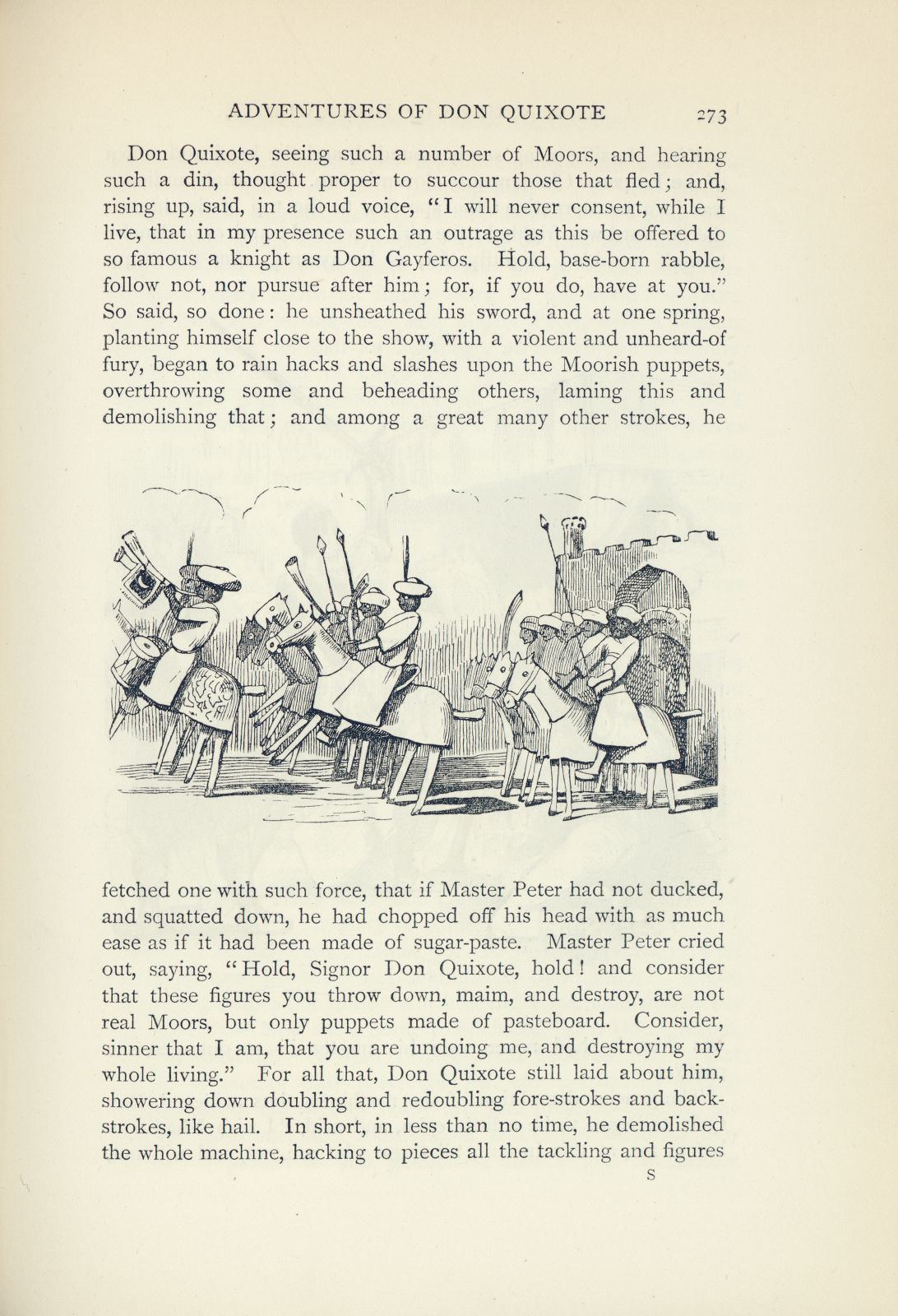 ADVENTURES OF DON QUIXOTE 273

Don Quixote, seeing such a number of Moors, and hearing such a din, thought proper to succour those that fled; and, rising up, said, in a loud voice, "I will never consent, while I live, that in my presence such an outrage as this be offered to so famous a knight as Don Gayferos. Hold, base-born rabble, follow not, nor pursue after him; for, if you do, have at you." So said, so done: he unsheathed his sword, and at one spring, planting himself close to the show, with a violent and unheard-of fury, began to rain hacks and slashes upon the Moorish puppets, overthrowing some and beheading others, laming this and demolishing that; and among a great many other strokes, he

fetched one with such force, that if Master Peter had not ducked, and squatted down, he had chopped off his head with as much ease as if it had been made of sugar-paste. Master Peter cried out, saying, "Hold, Signor Don Quixote, hold! and consider that these figures you throw down, maim, and destroy, are not real Moors, but only puppets made of pasteboard. Consider, sinner that I am, that you are undoing me, and destroying my whole living." For all that, Don Quixote still laid about him, showering down doubling and redoubling fore-strokes and back-strokes, like hail. In short, in less than no time, he demolished the whole machine, hacking to pieces all the tackling and figures

S